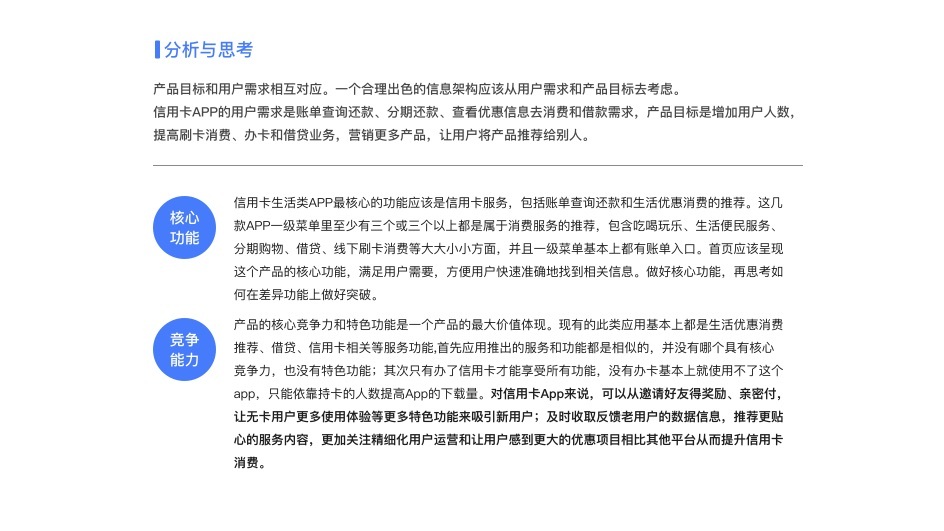 分析与思考

产品目标和用户需求相互对应。一个合理出色的信息架构应该从用户需求和产品目标去考虑。
信用卡APP的用户需求是账单查询还款、分期还款、查看优惠信息去消费和借款需求，产品目标是增加用户人数，提高刷卡消费、办卡和借贷业务，营销更多产品，让用户将产品推荐给别人。

核心功能

信用卡生活类APP最核心的功能应该是信用卡服务，包括账单查询还款和生活优惠消费的推荐。这几款APP一级菜单里至少有三个或三个以上都是属于消费服务的推荐，包含吃喝玩乐、生活便民服务、分期购物、借贷、线下刷卡消费等大大小小方面，并且一级菜单基本上都有账单入口。首页应该呈现这个产品的核心功能，满足用户需要，方便用户快速准确地找到相关信息。做好核心功能，再思考如何在差异功能上做好突破。

竞争能力

产品的核心竞争力和特色功能是一个产品的最大价值体现。现有的此类应用基本上都是生活优惠消费推荐、借贷、信用卡相关等服务功能,首先应用推出的服务和功能都是相似的，并没有哪个具有核心竞争力，也没有特色功能；其次只有办了信用卡才能享受所有功能，没有办卡基本上就使用不了这个app，只能依靠持卡的人数提高App的下载量。对信用卡App来说，可以从邀请好友得奖励、亲密付，让无卡用户更多使用体验等更多特色功能来吸引新用户；及时收取反馈老用户的数据信息，推荐更贴心的服务内容，更加关注精细化用户运营和让用户感到更大的优惠项目相比其他平台从而提升信用卡消费。